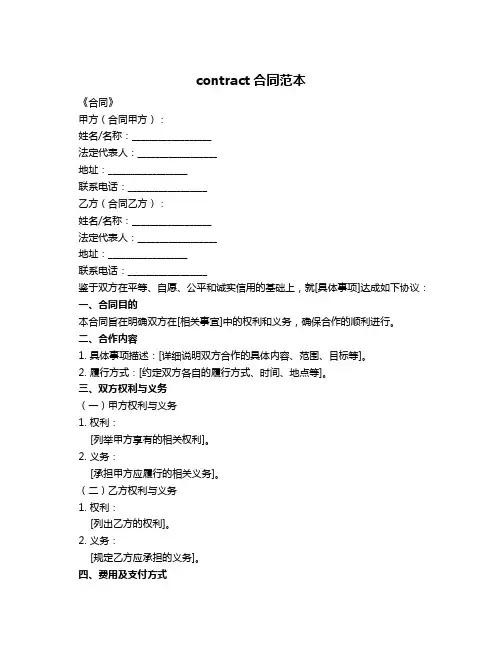 contract 合同范本

《合同》

甲方（合同甲方）：

姓名/名称：________________

法定代表人：________________

地址：________________

联系电话：________________

乙方（合同乙方）：

姓名/名称：________________

法定代表人：________________

地址：________________

联系电话：________________

鉴于双方在平等、自愿、公平和诚实信用的基础上，就[具体事项]达成如下协议：

一、合同目的

本合同旨在明确双方在[相关事宜]中的权利和义务，确保合作的顺利进行。

二、合作内容

1. 具体事项描述：[详细说明双方合作的具体内容、范围、目标等]。

2. 履行方式：[约定双方各自的履行方式、时间、地点等]。

三、双方权利与义务

（一）甲方权利与义务

1. 权利：

[列举甲方享有的相关权利]。

2. 义务：

[承担甲方应履行的相关义务]。

（二）乙方权利与义务

1. 权利：

[列出乙方的权利]。

2. 义务：

[规定乙方应承担的义务]。

四、费用及支付方式